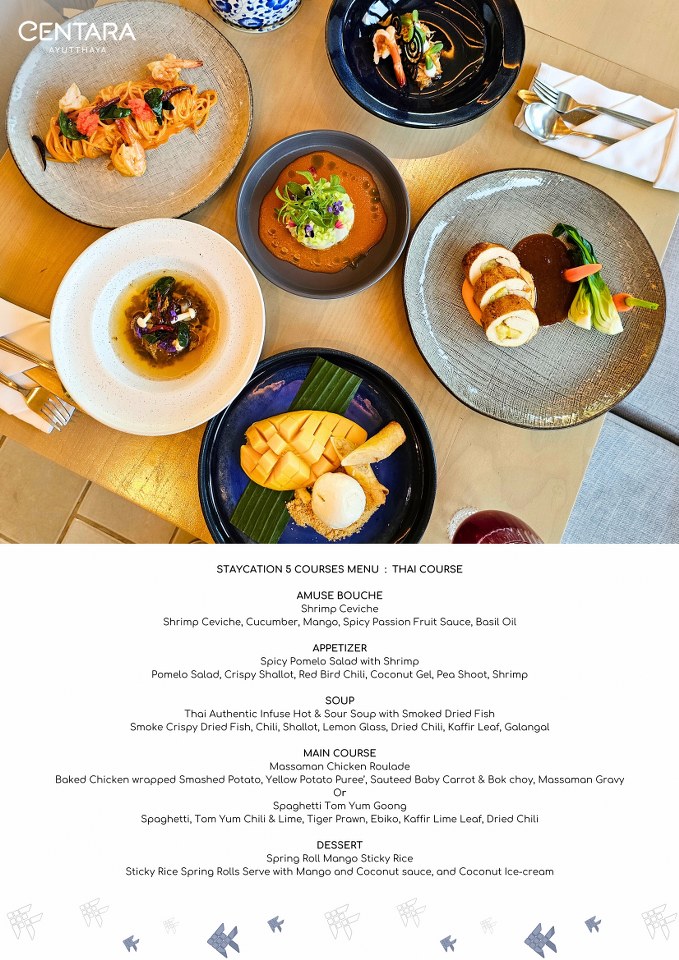 CENTARA
AYUTTHAYA

STAYCATION 5 COURSES MENU : THAI COURSE

AMUSE BOUCHE
Shrimp Ceviche
Shrimp Ceviche, Cucumber, Mango, Spicy Passion Fruit Sauce, Basil Oil

APPETIZER
Spicy Pomelo Salad with Shrimp
Pomelo Salad, Crispy Shallot, Red Bird Chili, Coconut Gel, Pea Shoot, Shrimp

SOUP
Thai Authentic Infuse Hot & Sour Soup with Smoked Dried Fish
Smoke Crispy Dried Fish, Chili, Shallot, Lemon Glass, Dried Chili, Kaffir Leaf, Galangal

MAIN COURSE
Massaman Chicken Roulade
Baked Chicken wrapped Smashed Potato, Yellow Potato Puree', Sauteed Baby Carrot & Bok choy, Massaman Gravy
Or
Spaghetti Tom Yum Goong
Spaghetti, Tom Yum Chili & Lime, Tiger Prawn, Ebiko, Kaffir Lime Leaf, Dried Chili

DESSERT
Spring Roll Mango Sticky Rice
Sticky Rice Spring Rolls Serve with Mango and Coconut sauce, and Coconut Ice-cream